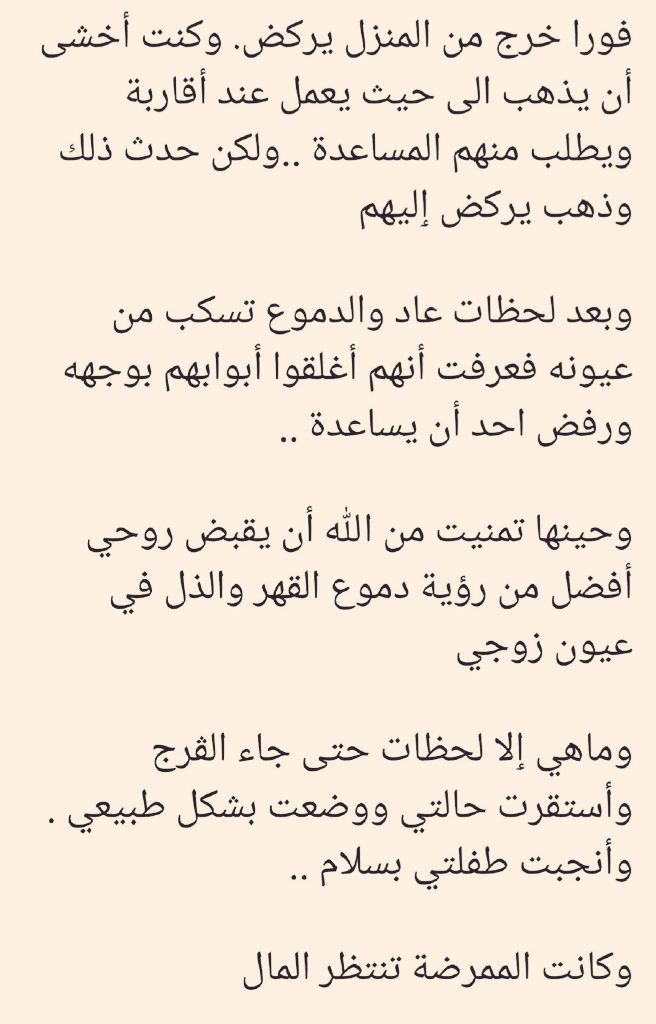 فورا خرج من المنزل يركض. وكنت أخشى أن يذهب الى حيث يعمل عند أقاربة ويطلب منهم المساعدة ..ولكن حدث ذلك وذهب يركض إليهم

وبعد لحظات عاد والدموع تسكب من عيونه فعرفت أنهم أغلقوا أبوابهم بوجهه ورفض احد أن يساعدة ..

وحينها تمنيت من الله أن يقبض روحي أفضل من رؤية دموع القهر والذل في عيون زوجي

وماهي إلا لحظات حتى جاء الفرج وأستقرت حالتي ووضعت بشكل طبيعي . وأنجبت طفلتي بسلام ..

وكانت الممرضة تنتظر المال